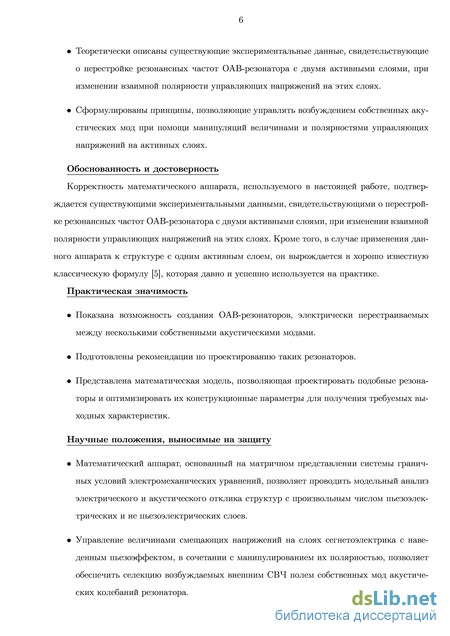 6

• Теоретически описаны существующие экспериментальные данные, свидетельствующие о перестройке резонансных частот ОАВ-резонатора с двумя активными слоями, при изменении взаимной полярности управляющих напряжений на этих слоях.

• Сформулированы принципы, позволяющие управлять возбуждением собственных акустических мод при помощи манипуляций величинами и полярностями управляющих напряжений на активных слоях.

Обоснованность и достоверность

Корректность математического аппарата, используемого в настоящей работе, подтверждается существующими экспериментальными данными, свидетельствующими о перестройке резонансных частот ОАВ-резонатора с двумя активными слоями, при изменении взаимной полярности управляющих напряжений на этих слоях. Кроме того, в случае применения данного аппарата к структуре с одним активным слоем, он вырождается в хорошо известную классическую формулу [5], которая давно и успешно используется на практике.

Практическая значимость

• Показана возможность создания ОАВ-резонаторов, электрически перестраиваемых между несколькими собственными акустическими модами.

• Подготовлены рекомендации по проектированию таких резонаторов.

• Представлена математическая модель, позволяющая проектировать подобные резонаторы и оптимизировать их конструкционные параметры для получения требуемых выходных характеристик.

Научные положения, выносимые на защиту

• Математический аппарат, основанный на матричном представлении системы граничных условий электромеханических уравнений, позволяет проводить модельный анализ электрического и акустического отклика структур с произвольным числом пьезоэлектрических и не пьезоэлектрических слоев.

• Управление величинами смещающих напряжений на слоях сегнетоэлектрика с наведенным пьезоэффектом, в сочетании с манипулированием их полярностью, позволяет обеспечить селекцию возбуждаемых внешним СВЧ полем собственных мод акустических колебаний резонатора.

dsLib.net
библиотека диссертаций